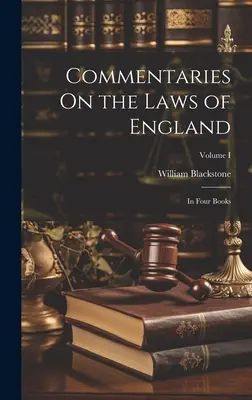 Commentaries On the Laws of England

Volume I

William Blackstone

In Four Books